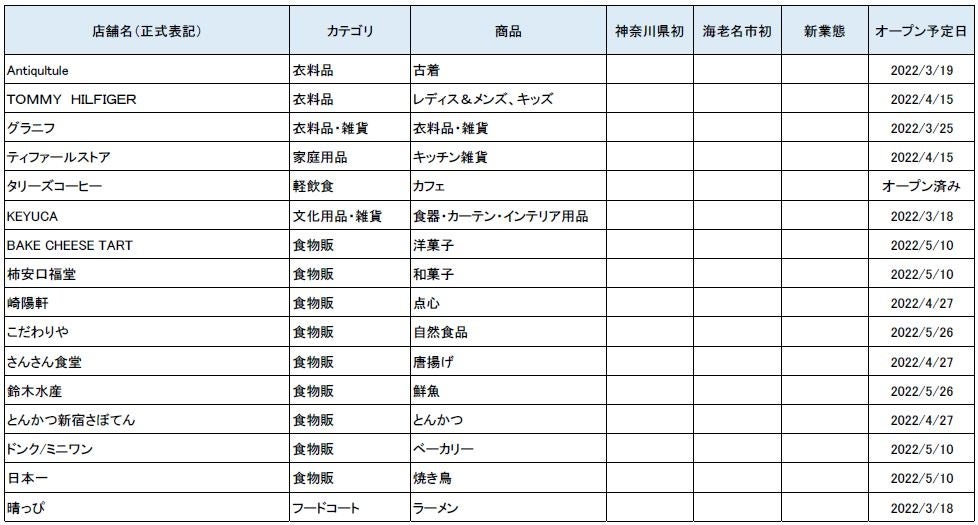 | 店舗名(正式表記) | カテゴリ | 商品 | 神奈川県初 | 海老名市初 | 新業態 | オープン予定日 |
|---|---|---|---|---|---|---|
| Antiqultule | 衣料品 | 古着 | | | | 2022/3/19 |
| TOMMY HILFIGER | 衣料品 | レディス&メンズ、キッズ | | | | 2022/4/15 |
| グラニフ | 衣料品・雑貨 | 衣料品・雑貨 | | | | 2022/3/25 |
| ティファールストア | 家庭用品 | キッチン雑貨 | | | | 2022/4/15 |
| タリーズコーヒー | 軽飲食 | カフェ | | | | オープン済み |
| KEYUCA | 文化用品・雑貨 | 食器・カーテン・インテリア用品 | | | | 2022/3/18 |
| BAKE CHEESE TART | 食物販 | 洋菓子 | | | | 2022/5/10 |
| 柿安口福堂 | 食物販 | 和菓子 | | | | 2022/5/10 |
| 崎陽軒 | 食物販 | 点心 | | | | 2022/4/27 |
| こだわりや | 食物販 | 自然食品 | | | | 2022/5/26 |
| さんさん食堂 | 食物販 | 唐揚げ | | | | 2022/4/27 |
| 鈴木水産 | 食物販 | 鮮魚 | | | | 2022/5/26 |
| とんかつ新宿さぼてん | 食物販 | とんかつ | | | | 2022/4/27 |
| ドンク/ミニワン | 食物販 | ベーカリー | | | | 2022/5/10 |
| 日本一 | 食物販 | 焼き鳥 | | | | 2022/5/10 |
| 晴っぴ | フードコート | ラーメン | | | | 2022/3/18 |